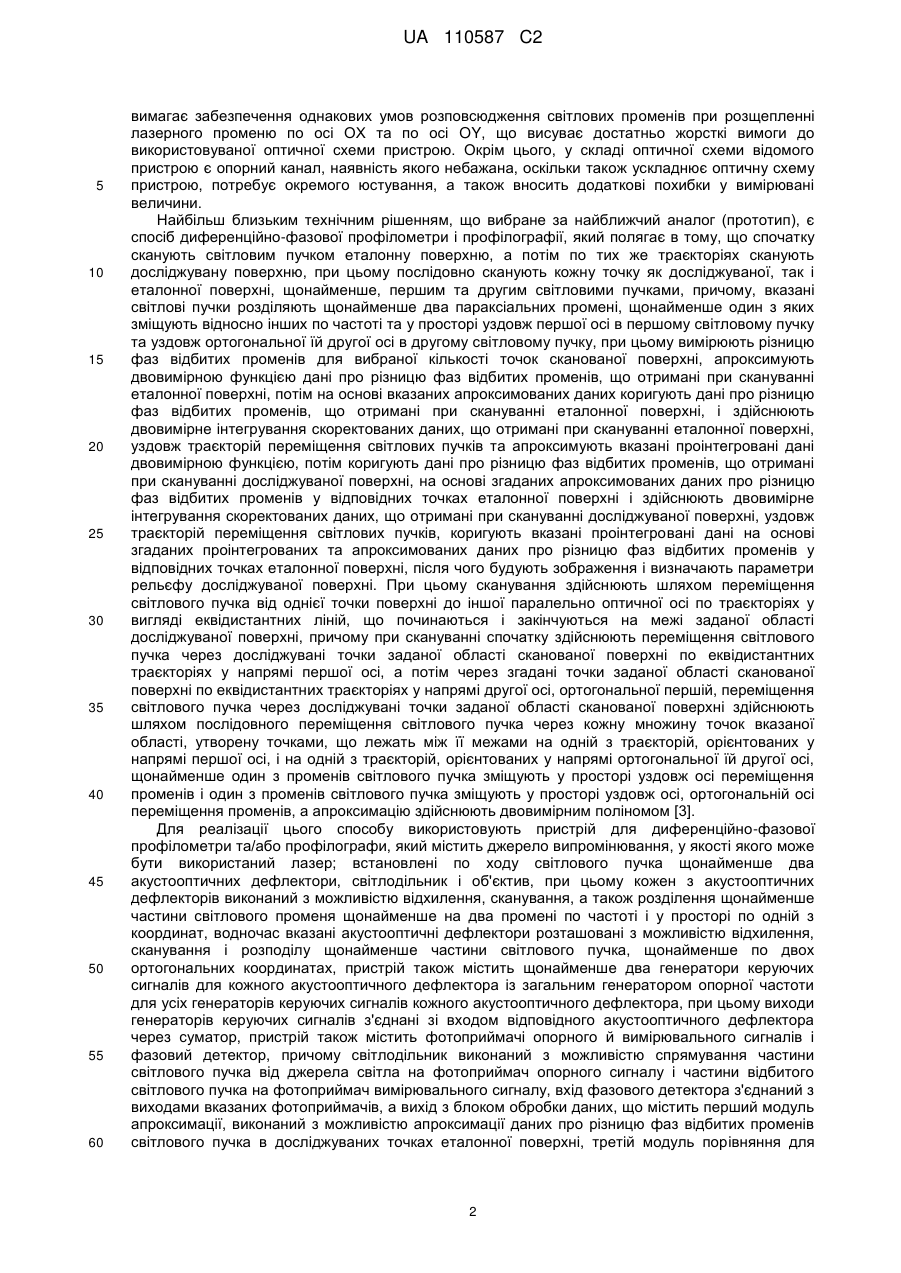 UA 110587 C2

вимагає забезпечення однакових умов розповсюдження світлових променів при розщепленні лазерного променю по осі ОХ та по осі OY, що висуває достатньо жорсткі вимоги до використовуваної оптичної схеми пристрою. Окрім цього, у складі оптичної схеми відомого пристрою є опорний канал, наявність якого небажана, оскільки також ускладнює оптичну схему
5 пристрою, потребує окремого юстування, а також вносить додаткові похибки у вимірювані величини.

Найбільш близьким технічним рішенням, що вибране за найближчий аналог (прототип), є спосіб диференційно-фазової профілометри і профілографії, який полягає в тому, що спочатку сканують світловим пучком еталонну поверхню, а потім по тих же траєкторіях сканують
10 досліджувану поверхню, при цьому послідовно сканують кожну точку як досліджуваної, так і еталонної поверхні, щонайменше, першим та другим світловими пучками, причому, вказані світлові пучки розділяють щонайменше два параксіальних промені, щонайменше один з яких зміщують відносно інших по частоті та у просторі уздовж першої осі в першому світловому пучку та уздовж ортогональної їй другої осі в другому світловому пучку, при цьому вимірюють різницю
15 фаз відбитих променів для вибраної кількості точок сканованої поверхні, апроксимують двовимірною функцією дані про різницю фаз відбитих променів, що отримані при скануванні еталонної поверхні, потім на основі вказаних апроксимованих даних коригують дані про різницю фаз відбитих променів, що отримані при скануванні еталонної поверхні, і здійснюють двовимірне інтегрування скоректованих даних, що отримані при скануванні еталонної поверхні,
20 уздовж траєкторій переміщення світлових пучків та апроксимують вказані проінтегровані дані двовимірною функцією, потім коригують дані про різницю фаз відбитих променів, що отримані при скануванні досліджуваної поверхні, на основі згаданих апроксимованих даних про різницю фаз відбитих променів у відповідних точках еталонної поверхні і здійснюють двовимірне інтегрування скоректованих даних, що отримані при скануванні досліджуваної поверхні, уздовж
25 траєкторій переміщення світлових пучків, коригують вказані проінтегровані дані на основі згаданих проінтегрованих та апроксимованих даних про різницю фаз відбитих променів у відповідних точках еталонної поверхні, після чого будують зображення і визначають параметри рельєфу досліджуваної поверхні. При цьому сканування здійснюють шляхом переміщення світлового пучка від однієї точки поверхні до іншої паралельно оптичної осі по траєкторіях у
30 вигляді еквідистантних ліній, що починаються і закінчуються на межі заданої області досліджуваної поверхні, причому при скануванні спочатку здійснюють переміщення світлового пучка через досліджувані точки заданої області сканованої поверхні по еквідистантних траєкторіях у напрямі першої осі, а потім через згадані точки заданої області сканованої поверхні по еквідистантних траєкторіях у напрямі другої осі, ортогональної першій, переміщення
35 світлового пучка через досліджувані точки заданої області сканованої поверхні здійснюють шляхом послідовного переміщення світлового пучка через кожну множину точок вказаної області, утворену точками, що лежать між її межами на одній з траєкторій, орієнтованих у напрямі першої осі, і на одній з траєкторій, орієнтованих у напрямі ортогональної їй другої осі, щонайменше один з променів світлового пучка зміщують у просторі уздовж осі переміщення
40 променів і один з променів світлового пучка зміщують у просторі уздовж осі, ортогональній осі переміщення променів, а апроксимацію здійснюють двовимірним поліномом [3].

Для реалізації цього способу використовують пристрій для диференційно-фазової профілометри та/або профілографи, який містить джерело випромінювання, у якості якого може бути використаний лазер; встановлені по ходу світлового пучка щонайменше два
45 акустооптичних дефлектори, світлодільник і об'єктив, при цьому кожен з акустооптичних дефлекторів виконаний з можливістю відхилення, сканування, а також розділення щонайменше частини світлового променя щонайменше на два промені по частоті і у просторі по одній з координат, водночас вказані акустооптичні дефлектори розташовані з можливістю відхилення, сканування і розподілу щонайменше частини світлового пучка, щонайменше по двох
50 ортогональних координатах, пристрій також містить щонайменше два генератори керуючих сигналів для кожного акустооптичного дефлектора із загальним генератором опорної частоти для усіх генераторів керуючих сигналів кожного акустооптичного дефлектора, при цьому виходи генераторів керуючих сигналів з'єднані зі входом відповідного акустооптичного дефлектора через суматор, пристрій також містить фотоприймачі опорного й вимірювального сигналів і
55 фазовий детектор, причому світлодільник виконаний з можливістю спрямування частини світлового пучка від джерела світла на фотоприймач опорного сигналу і частини відбитого світлового пучка на фотоприймач вимірювального сигналу, вхід фазового детектора з'єднаний з виходами вказаних фотоприймачів, а вихід з блоком обробки даних, що містить перший модуль апроксимації, виконаний з можливістю апроксимації даних про різницю фаз відбитих променів
60 світлового пучка в досліджуваних точках еталонної поверхні, третій модуль порівняння для

2